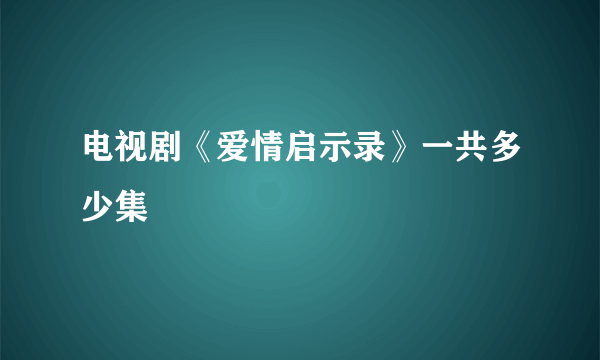 电视剧《爱情启示录》一共多少集